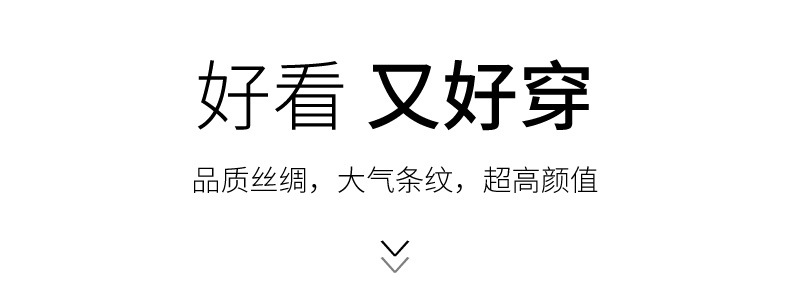 好看 又好穿

品质丝绸，大气条纹，超高颜值